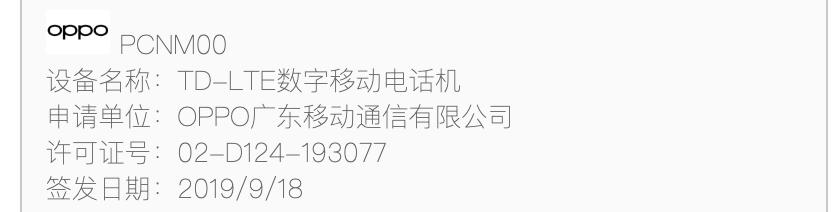 oppo PCNM00
设备名称：TD-LTE数字移动电话机
申请单位：OPPO广东移动通信有限公司
许可证号：02-D124-193077
签发日期：2019/9/18